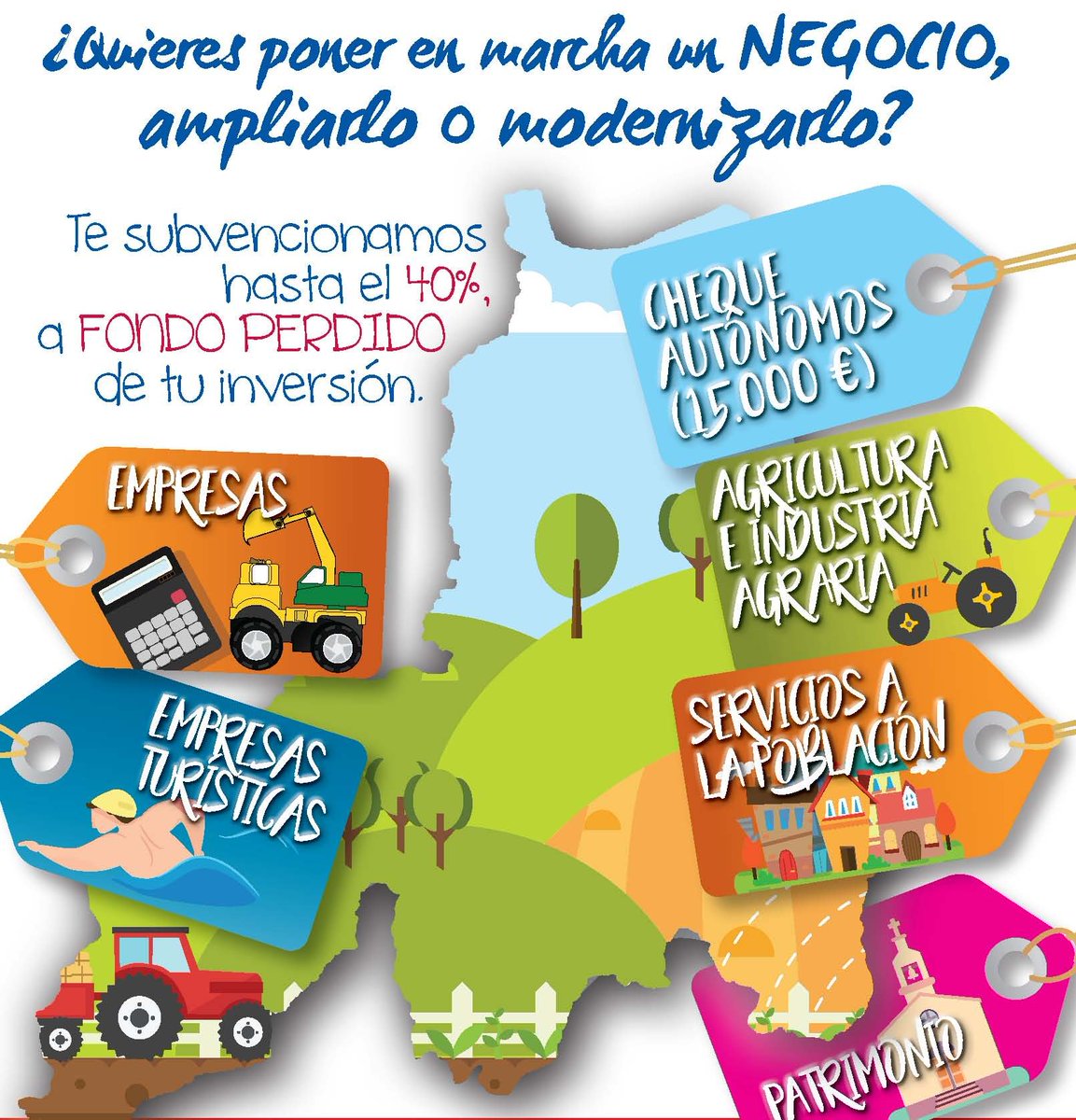 ¿Quieres poner en marcha un NEGOCIO, ampliarlo o modernizarlo?

Te subvencionamos hasta el 40%, a FONDO PERDIDO de tu inversión.

CHEQUE AUTÓNOMOS (15.000 €)

EMPRESAS

AGRICULTURA E INDUSTRIA AGRARIA

EMPRESAS TURÍSTICAS

SERVICIOS A LA POBLACIÓN

PATRIMONIO